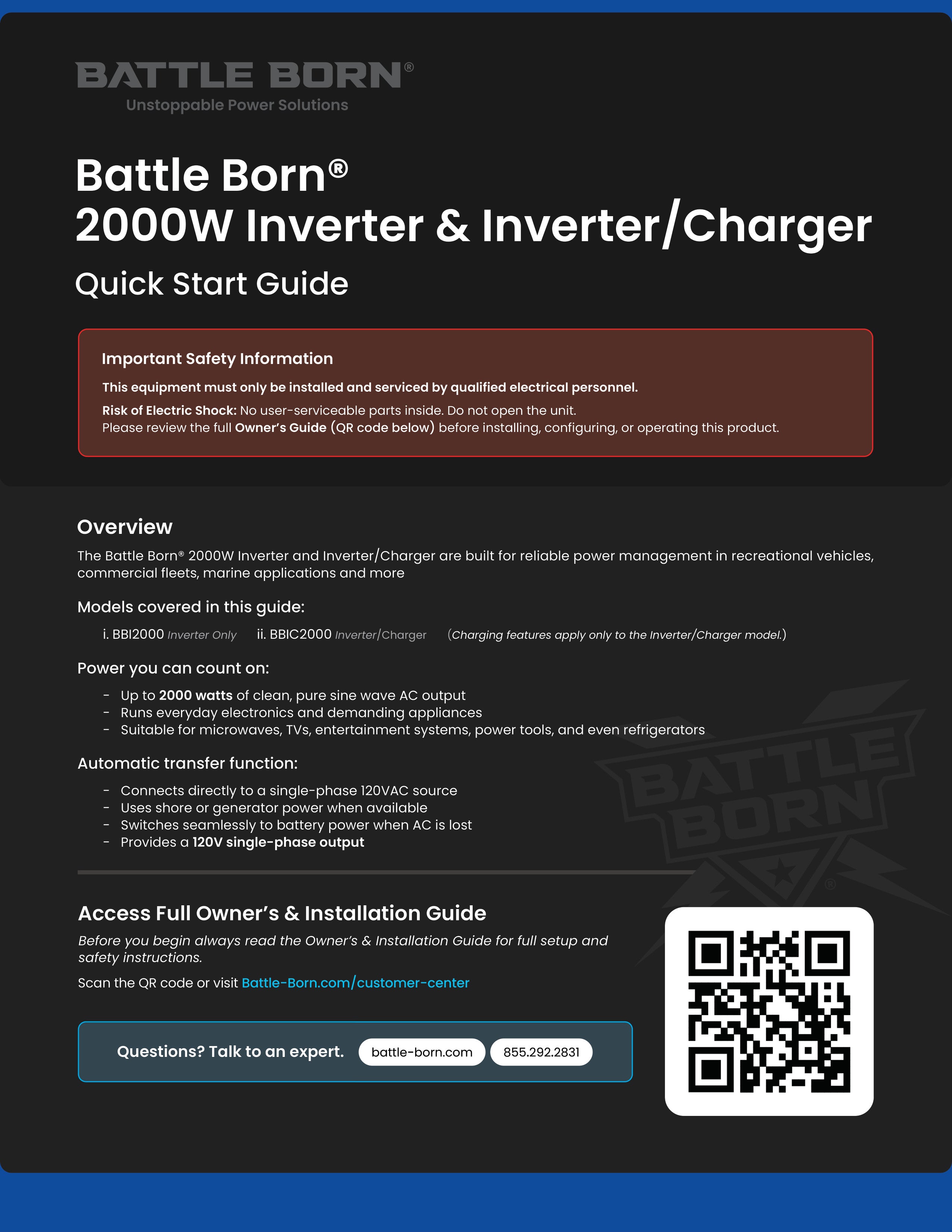 BATTLE BORN®
Unstoppable Power Solutions

Battle Born®
2000W Inverter & Inverter/Charger

Quick Start Guide

Important Safety Information

This equipment must only be installed and serviced by qualified electrical personnel.

Risk of Electric Shock: No user-serviceable parts inside. Do not open the unit.
Please review the full Owner's Guide (QR code below) before installing, configuring, or operating this product.

Overview

The Battle Born® 2000W Inverter and Inverter/Charger are built for reliable power management in recreational vehicles, commercial fleets, marine applications and more

Models covered in this guide:

i. BBI2000 Inverter Only    ii. BBIC2000 Inverter/Charger    (Charging features apply only to the Inverter/Charger model.)

Power you can count on:

- Up to 2000 watts of clean, pure sine wave AC output
- Runs everyday electronics and demanding appliances
- Suitable for microwaves, TVs, entertainment systems, power tools, and even refrigerators

Automatic transfer function:

- Connects directly to a single-phase 120VAC source
- Uses shore or generator power when available
- Switches seamlessly to battery power when AC is lost
- Provides a 120V single-phase output

BATTLE BORN®

Access Full Owner's & Installation Guide

Before you begin always read the Owner's & Installation Guide for full setup and safety instructions.

Scan the QR code or visit Battle-Born.com/customer-center

Questions? Talk to an expert. battle-born.com 855.292.2831